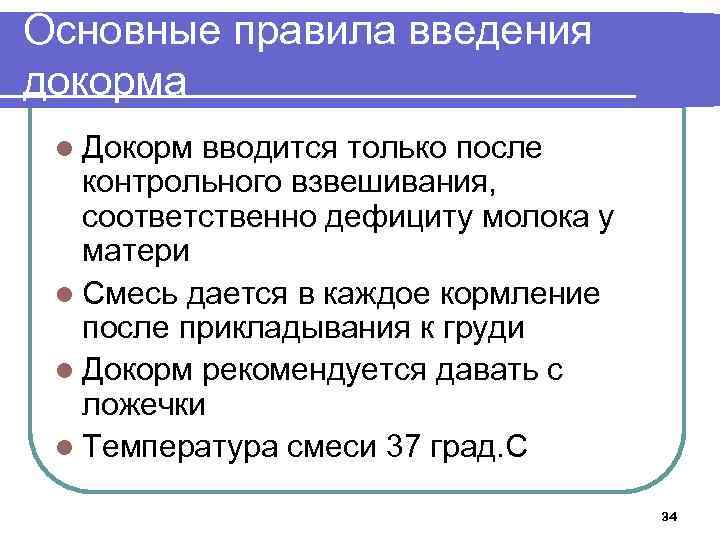 Основные правила введения докорма

• Докорм вводится только после контрольного взвешивания, соответственно дефициту молока у матери
• Смесь дается в каждое кормление после прикладывания к груди
• Докорм рекомендуется давать с ложечки
• Температура смеси 37 град.С

34